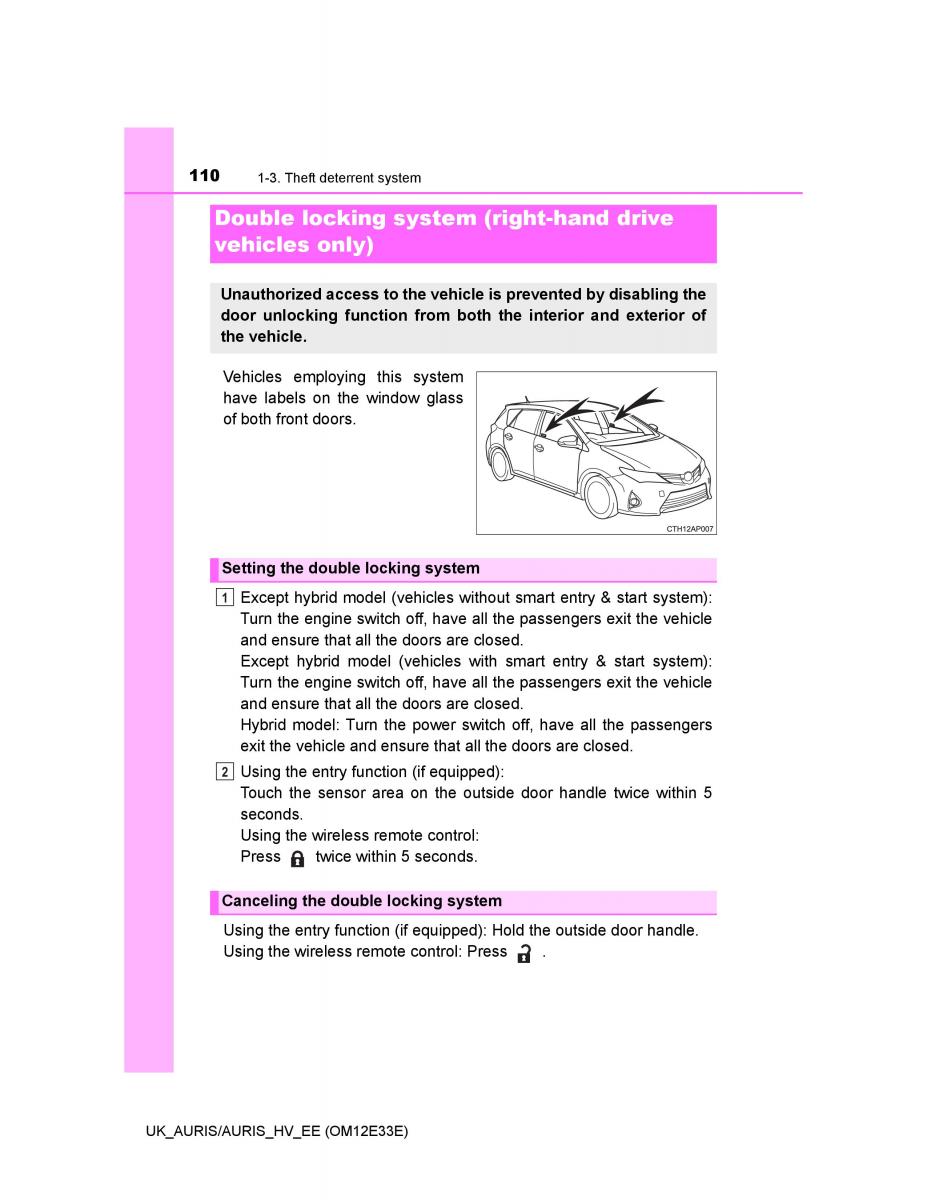 110 1-3. Theft deterrent system

Double locking system (right-hand drive vehicles only)

Unauthorized access to the vehicle is prevented by disabling the door unlocking function from both the interior and exterior of the vehicle.

Vehicles employing this system have labels on the window glass of both front doors.

CTH12AP007

Setting the double locking system

1 Except hybrid model (vehicles without smart entry & start system): Turn the engine switch off, have all the passengers exit the vehicle and ensure that all the doors are closed.
Except hybrid model (vehicles with smart entry & start system): Turn the engine switch off, have all the passengers exit the vehicle and ensure that all the doors are closed.
Hybrid model: Turn the power switch off, have all the passengers exit the vehicle and ensure that all the doors are closed.

2 Using the entry function (if equipped):
Touch the sensor area on the outside door handle twice within 5 seconds.
Using the wireless remote control:
Press twice within 5 seconds.

Canceling the double locking system

Using the entry function (if equipped): Hold the outside door handle.
Using the wireless remote control: Press .

UK_AURIS/AURIS_HV_EE (OM12E33E)